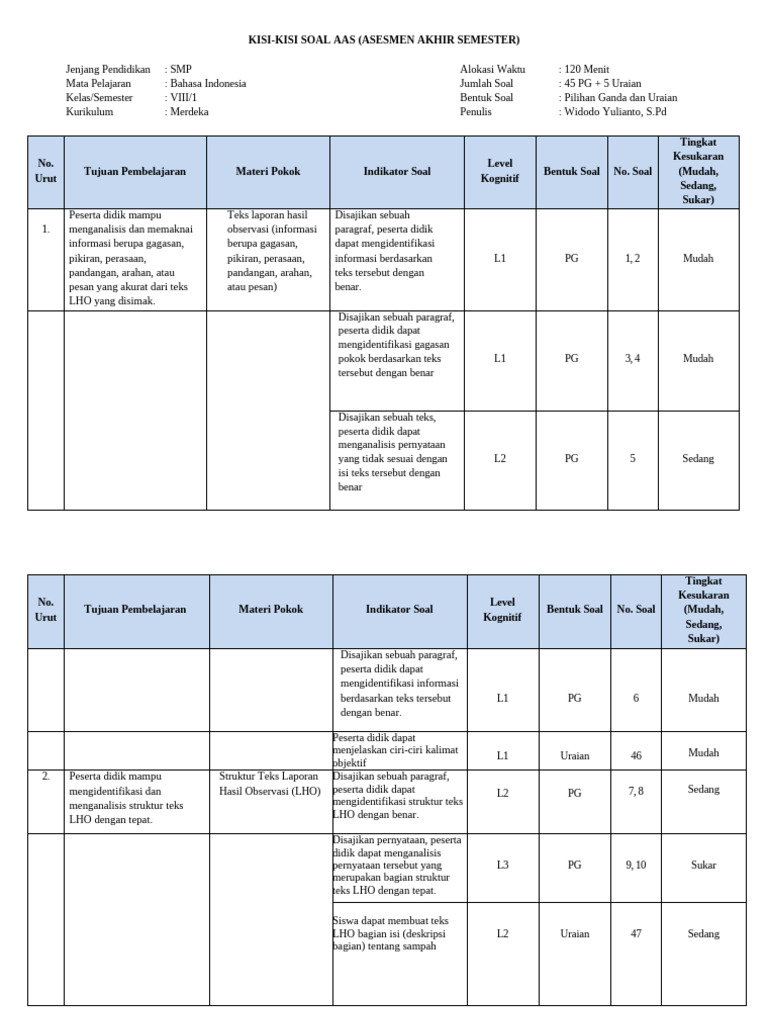 KISI-KISI SOAL AAS (ASESMEN AKHIR SEMESTER)

Jenjang Pendidikan : SMP
Mata Pelajaran : Bahasa Indonesia
Kelas/Semester : VIII/1
Kurikulum : Merdeka

Alokasi Waktu : 120 Menit
Jumlah Soal : 45 PG + 5 Uraian
Bentuk Soal : Pilihan Ganda dan Uraian
Penulis : Widodo Yulianto, S.Pd

| No. Urut | Tujuan Pembelajaran | Materi Pokok | Indikator Soal | Level Kognitif | Bentuk Soal | No. Soal | Tingkat Kesukaran (Mudah, Sedang, Sukar) |
|---|---|---|---|---|---|---|---|
| 1. | Peserta didik mampu menganalisis dan memaknai informasi berupa gagasan, pikiran, perasaan, pandangan, arahan, atau pesan yang akurat dari teks LHO yang disimak. | Teks laporan hasil observasi (informasi berupa gagasan, pikiran, perasaan, pandangan, arahan, atau pesan) | Disajikan sebuah paragraf, peserta didik dapat mengidentifikasi informasi berdasarkan teks tersebut dengan benar. | L1 | PG | 1, 2 | Mudah |
| | | | Disajikan sebuah paragraf, peserta didik dapat mengidentifikasi gagasan pokok berdasarkan teks tersebut dengan benar | L1 | PG | 3, 4 | Mudah |
| | | | Disajikan sebuah teks, peserta didik dapat menganalisis pernyataan yang tidak sesuai dengan isi teks tersebut dengan benar | L2 | PG | 5 | Sedang |

| No. Urut | Tujuan Pembelajaran | Materi Pokok | Indikator Soal | Level Kognitif | Bentuk Soal | No. Soal | Tingkat Kesukaran (Mudah, Sedang, Sukar) |
|---|---|---|---|---|---|---|---|
| | | | Disajikan sebuah paragraf, peserta didik dapat mengidentifikasi informasi berdasarkan teks tersebut dengan benar. | L1 | PG | 6 | Mudah |
| | | | Peserta didik dapat menjelaskan ciri-ciri kalimat objektif | L1 | Uraian | 46 | Mudah |
| 2. | Peserta didik mampu mengidentifikasi dan menganalisis struktur teks LHO dengan tepat. | Struktur Teks Laporan Hasil Observasi (LHO) | Disajikan sebuah paragraf, peserta didik dapat mengidentifikasi struktur teks LHO dengan benar. | L2 | PG | 7, 8 | Sedang |
| | | | Disajikan pernyataan, peserta didik dapat menganalisis pernyataan tersebut yang merupakan bagian struktur teks LHO dengan tepat. | L3 | PG | 9, 10 | Sukar |
| | | | Siswa dapat membuat teks LHO bagian isi (deskripsi bagian) tentang sampah | L2 | Uraian | 47 | Sedang |